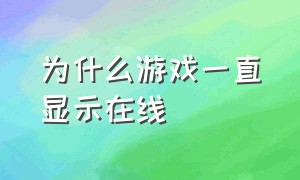 为什么游戏一直显示在线